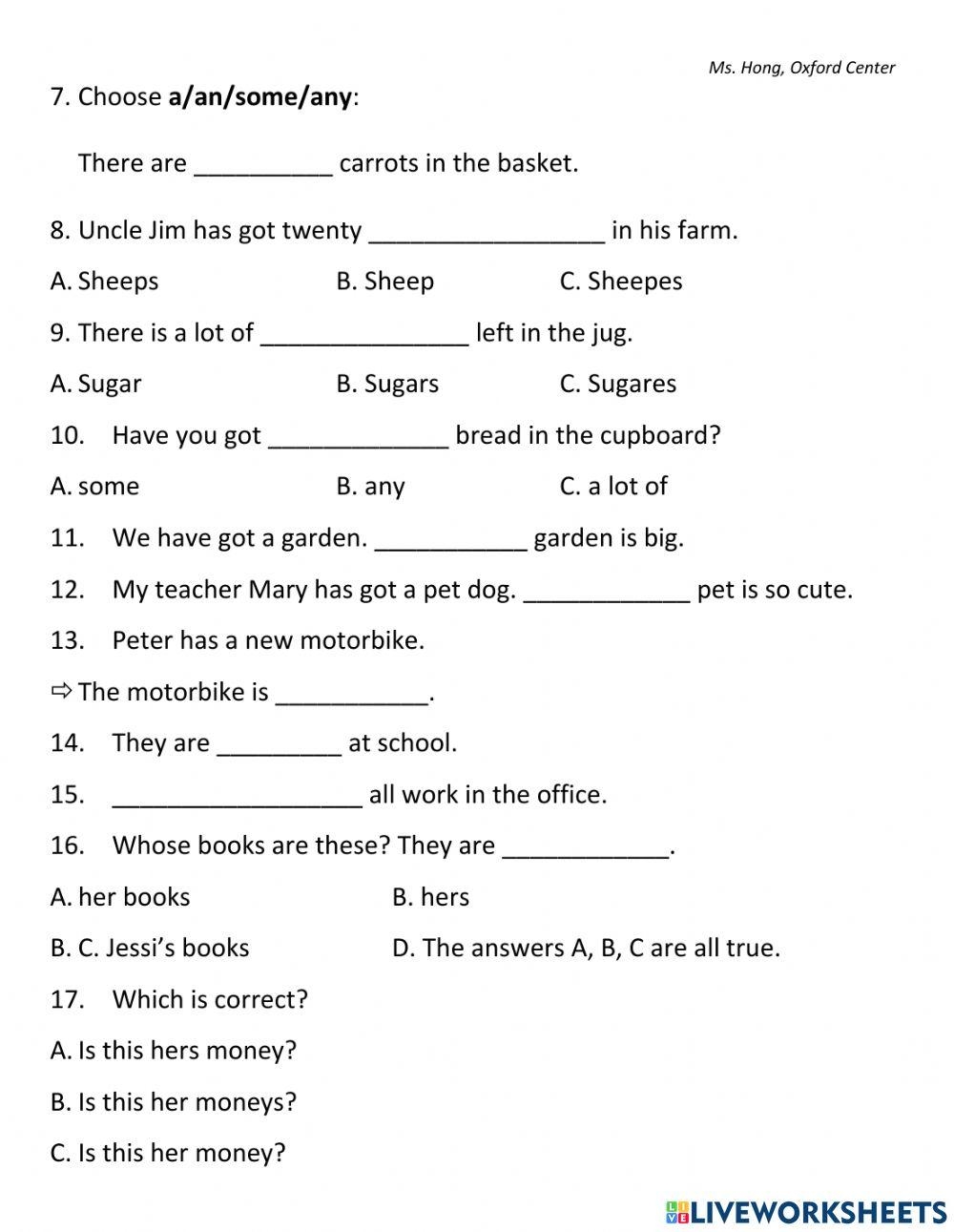 Ms. Hong, Oxford Center

7. Choose a/an/some/any:

There are ____ carrots in the basket.

8. Uncle Jim has got twenty ____ in his farm.

A. Sheeps B. Sheep C. Sheepes

9. There is a lot of ____ left in the jug.

A. Sugar B. Sugars C. Sugares

10. Have you got ____ bread in the cupboard?

A. some B. any C. a lot of

11. We have got a garden. ____ garden is big.

12. My teacher Mary has got a pet dog. ____ pet is so cute.

13. Peter has a new motorbike.

⇨ The motorbike is ____.

14. They are ____ at school.

15. ____ all work in the office.

16. Whose books are these? They are ____.

A. her books B. hers

B. C. Jessi's books D. The answers A, B, C are all true.

17. Which is correct?

A. Is this hers money?

B. Is this her moneys?

C. Is this her money?

LIVEWORKSHEETS